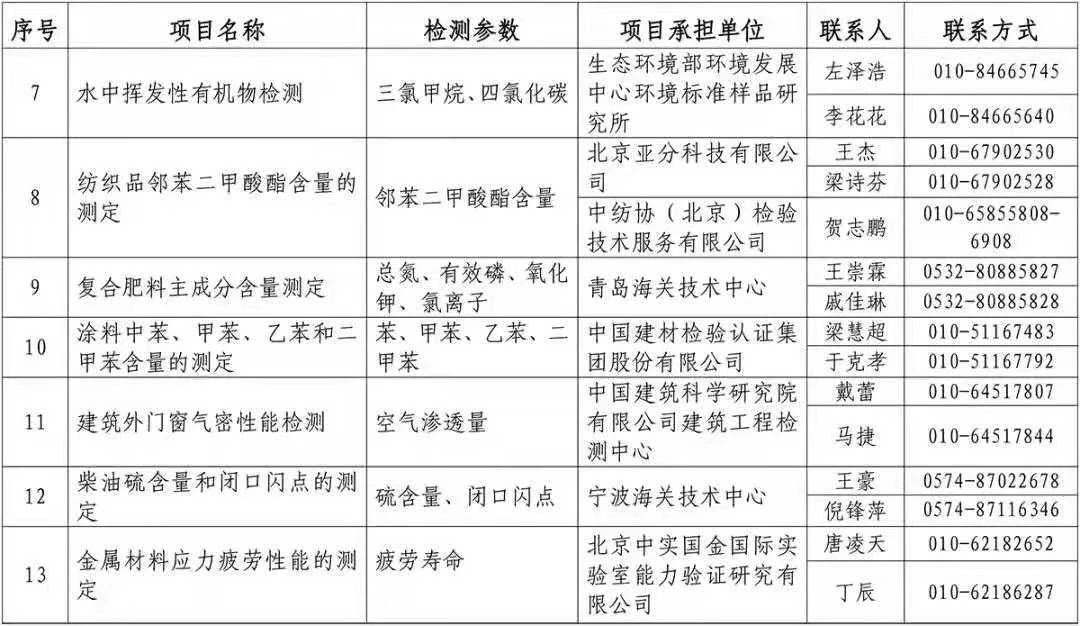 | 序号 | 项目名称 | 检测参数 | 项目承担单位 | 联系人 | 联系方式 |
|---|---|---|---|---|---|
| 7 | 水中挥发性有机物检测 | 三氯甲烷、四氯化碳 | 生态环境部环境发展中心环境标准样品研究所 | 左泽浩 | 010-84665745 |
| | | | | 李花花 | 010-84665640 |
| 8 | 纺织品邻苯二甲酸酯含量的测定 | 邻苯二甲酸酯含量 | 北京亚分科技有限公司 | 王杰 | 010-67902530 |
| | | | | 梁诗芬 | 010-67902528 |
| | | | 中纺协（北京）检验技术服务有限公司 | 贺志鹏 | 010-65855808-6908 |
| 9 | 复合肥料主成分含量测定 | 总氮、有效磷、氧化钾、氯离子 | 青岛海关技术中心 | 王崇霖 | 0532-80885827 |
| | | | | 戚佳琳 | 0532-80885828 |
| 10 | 涂料中苯、甲苯、乙苯和二甲苯含量的测定 | 苯、甲苯、乙苯、二甲苯 | 中国建材检验认证集团股份有限公司 | 梁慧超 | 010-51167483 |
| | | | | 于克孝 | 010-51167792 |
| 11 | 建筑外门窗气密性能检测 | 空气渗透量 | 中国建筑科学研究院有限公司建筑工程检测中心 | 戴蕾 | 010-64517807 |
| | | | | 马捷 | 010-64517844 |
| 12 | 柴油硫含量和闭口闪点的测定 | 硫含量、闭口闪点 | 宁波海关技术中心 | 王豪 | 0574-87022678 |
| | | | | 倪锋萍 | 0574-87116346 |
| 13 | 金属材料应力疲劳性能的测定 | 疲劳寿命 | 北京中实国金国际实验室能力验证研究有限公司 | 唐凌天 | 010-62182652 |
| | | | | 丁辰 | 010-62186287 |